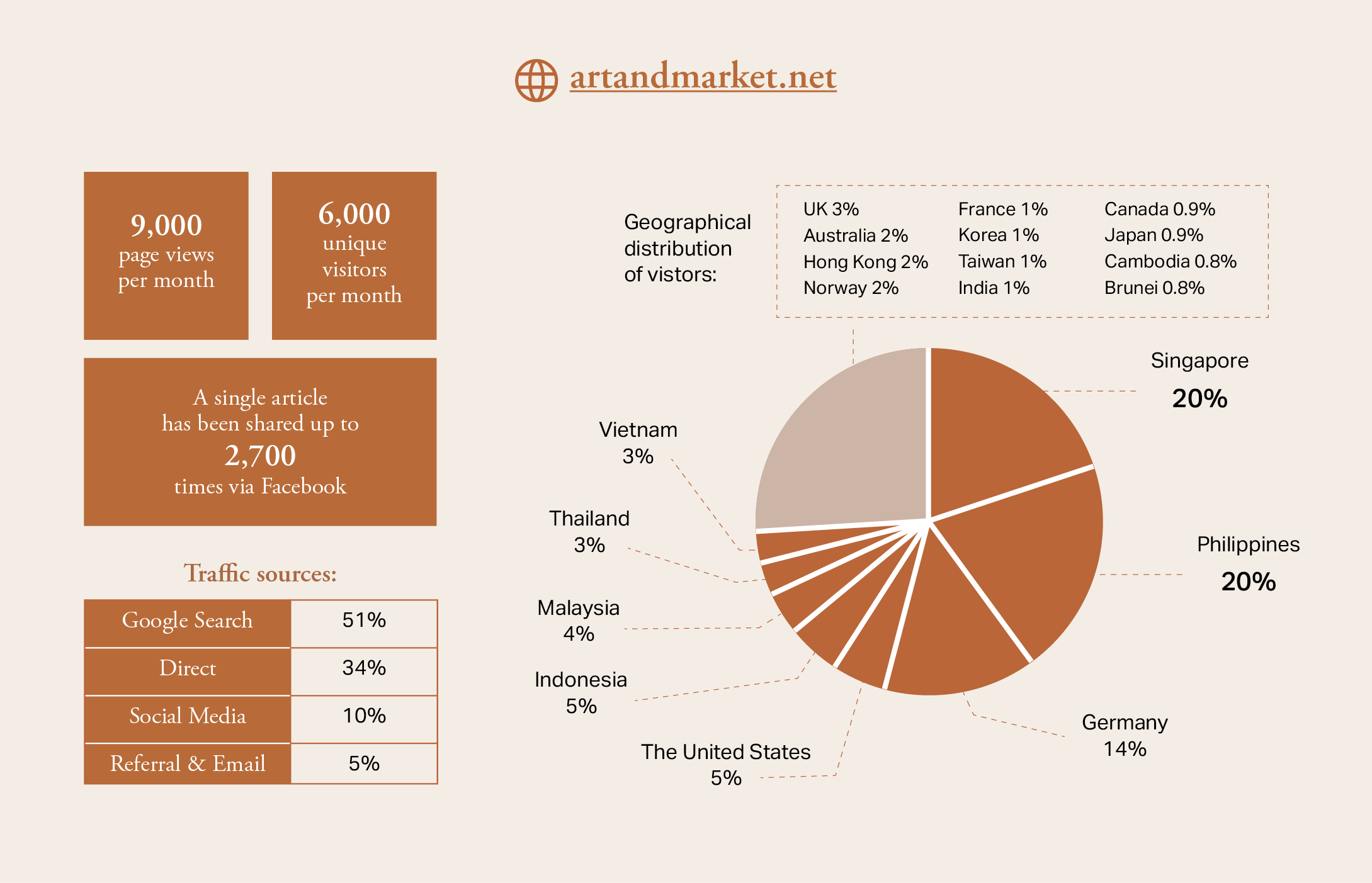 artandmarket.net

9,000
page views
per month

6,000
unique
visitors
per month

A single article
has been shared up to
2,700
times via Facebook

Traffic sources:

| Google Search | 51% |
|---|---|
| Direct | 34% |
| Social Media | 10% |
| Referral & Email | 5% |

Geographical distribution of vistors:

UK 3%
Australia 2%
Hong Kong 2%
Norway 2%

France 1%
Korea 1%
Taiwan 1%
India 1%

Canada 0.9%
Japan 0.9%
Cambodia 0.8%
Brunei 0.8%

Singapore
20%

Philippines
20%

Germany
14%

The United States
5%

Indonesia
5%

Malaysia
4%

Thailand
3%

Vietnam
3%